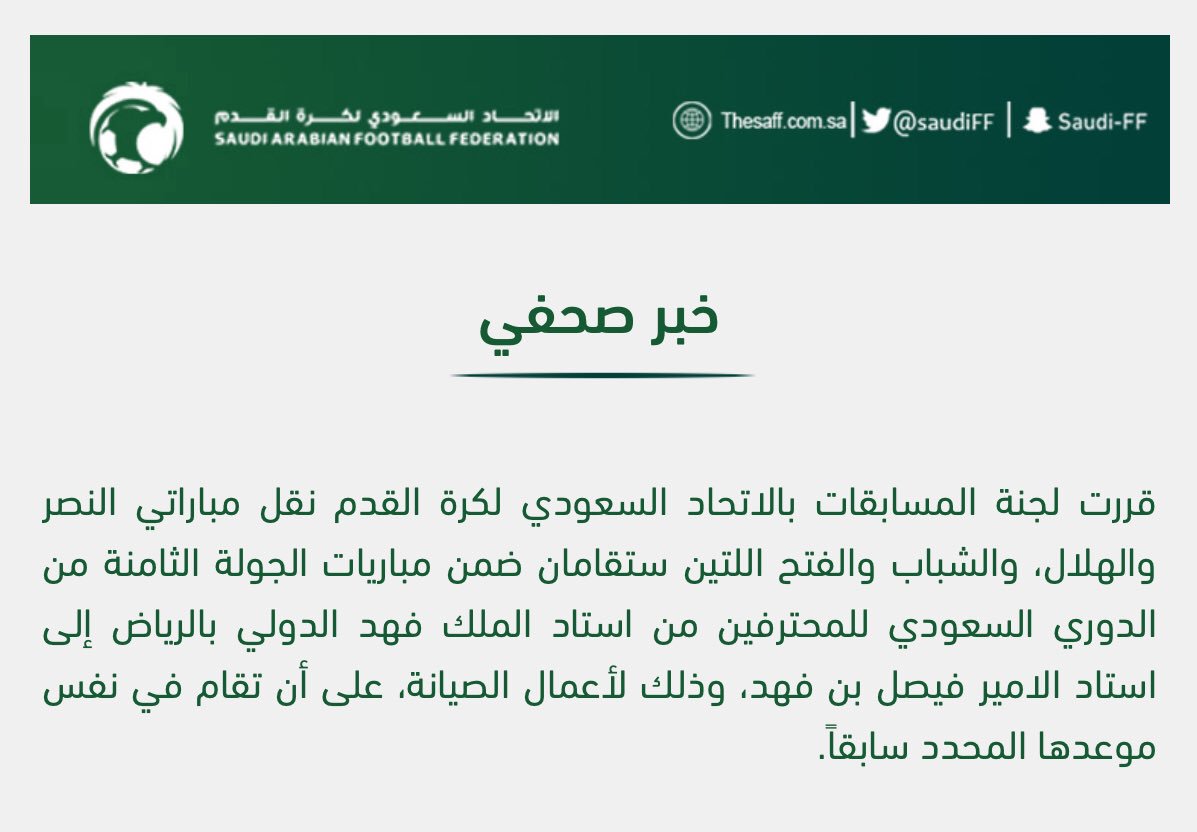 الاتحاد السعودي لكرة القدم
SAUDI ARABIAN FOOTBALL FEDERATION

Thesaff.com.sa | @saudiFF | Saudi-FF

خبر صحفي

قررت لجنة المسابقات بالاتحاد السعودي لكرة القدم نقل مباراتي النصر والهلال، والشباب والفتح اللتين ستقامان ضمن مباريات الجولة الثامنة من الدوري السعودي للمحترفين من استاد الملك فهد الدولي بالرياض إلى استاد الامير فيصل بن فهد، وذلك لأعمال الصيانة، على أن تقام في نفس موعدها المحدد سابقاً.